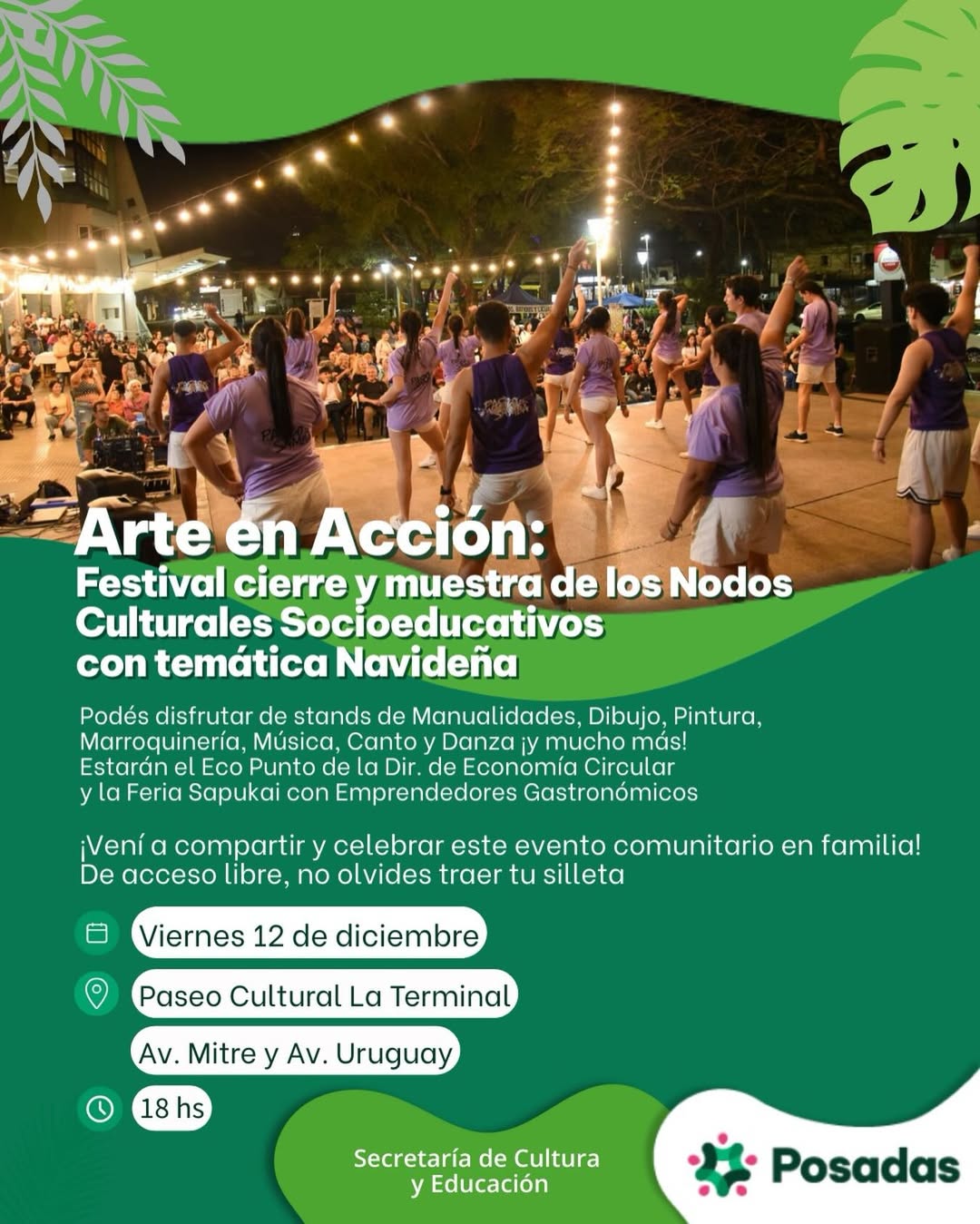 Arte en Acción:
Festival cierre y muestra de los Nodos Culturales Socioeducativos con temática Navideña

Podés disfrutar de stands de Manualidades, Dibujo, Pintura, Marroquinería, Música, Canto y Danza ¡y mucho más! Estarán el Eco Punto de la Dir. de Economía Circular y la Feria Sapukai con Emprendedores Gastronómicos

¡Vení a compartir y celebrar este evento comunitario en familia! De acceso libre, no olvides traer tu silleta

Viernes 12 de diciembre

Paseo Cultural La Terminal

Av. Mitre y Av. Uruguay

18 hs

Secretaría de Cultura
y Educación

Posadas